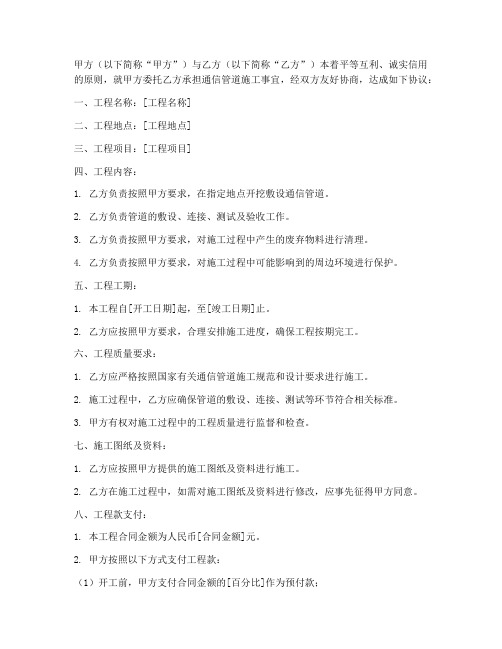 甲方（以下简称“甲方”）与乙方（以下简称“乙方”）本着平等互利、诚实信用的原则，就甲方委托乙方承担通信管道施工事宜，经双方友好协商，达成如下协议：

一、工程名称：[工程名称]

二、工程地点：[工程地点]

三、工程项目：[工程项目]

四、工程内容：

1. 乙方负责按照甲方要求，在指定地点开挖敷设通信管道。

2. 乙方负责管道的敷设、连接、测试及验收工作。

3. 乙方负责按照甲方要求，对施工过程中产生的废弃物料进行清理。

4. 乙方负责按照甲方要求，对施工过程中可能影响到的周边环境进行保护。

五、工程工期：

1. 本工程自[开工日期]起，至[竣工日期]止。

2. 乙方应按照甲方要求，合理安排施工进度，确保工程按期完工。

六、工程质量要求：

1. 乙方应严格按照国家有关通信管道施工规范和设计要求进行施工。

2. 施工过程中，乙方应确保管道的敷设、连接、测试等环节符合相关标准。

3. 甲方有权对施工过程中的工程质量进行监督和检查。

七、施工图纸及资料：

1. 乙方应按照甲方提供的施工图纸及资料进行施工。

2. 乙方在施工过程中，如需对施工图纸及资料进行修改，应事先征得甲方同意。

八、工程款支付：

1. 本工程合同金额为人民币[合同金额]元。

2. 甲方按照以下方式支付工程款：

（1）开工前，甲方支付合同金额的[百分比]作为预付款；